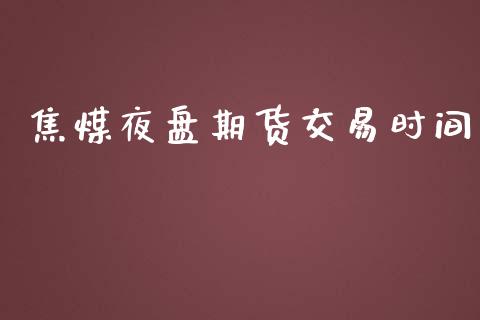 焦煤夜盘期货交易时间